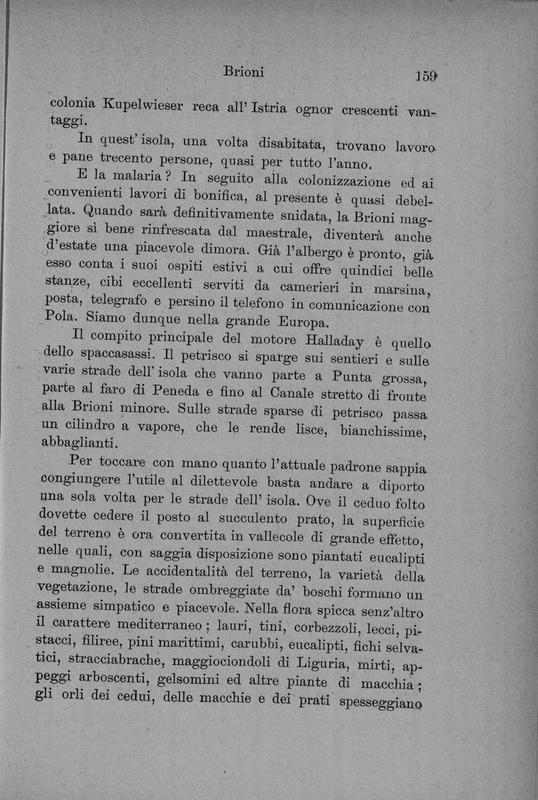 Brioni

159

colonia Kupelwieser reca all' Istria ognor crescenti vantaggi.

In quest' isola, una volta disabitata, trovano lavoro e pane trecento persone, quasi per tutto l'anno.

E la malaria? In seguito alla colonizzazione ed ai convenienti lavori di bonifica, al presente è quasi debellata. Quando sarà definitivamente snidata, la Brioni maggiore sì bene rinfrescata dal maestrale, diventerà anche d'estate una piacevole dimora. Già l'albergo è pronto, già esso conta i suoi ospiti estivi a cui offre quindici belle stanze, cibi eccellenti serviti da camerieri in marsina, posta, telegrafo e persino il telefono in comunicazione con Pola. Siamo dunque nella grande Europa.

Il compito principale del motore Halladay è quello dello spaccasassi. Il petrisco si sparge sui sentieri e sulle varie strade dell' isola che vanno parte a Punta grossa, parte al faro di Peneda e fino al Canale stretto di fronte alla Brioni minore. Sulle strade sparse di petrisco passa un cilindro a vapore, che le rende lisce, bianchissime, abbaglianti.

Per toccare con mano quanto l'attuale padrone sappia congiungere l'utile al dilettevole basta andare a diporto una sola volta per le strade dell' isola. Ove il ceduo folto dovette cedere il posto al succulento prato, la superficie del terreno è ora convertita in vallecole di grande effetto, nelle quali, con saggia disposizione sono piantati eucalipti e magnolie. Le accidentalità del terreno, la varietà della vegetazione, le strade ombreggiate da' boschi formano un assieme simpatico e piacevole. Nella flora spicca senz'altro il carattere mediterraneo; lauri, tini, corbezzoli, lecci, pistacci, filiree, pini marittimi, carubbi, eucalipti, fichi selvatici, stracciabrache, maggiociondoli di Liguria, mirti, appeggi arboscenti, gelsomini ed altre piante di macchia; gli orli dei cedui, delle macchie e dei prati spesseggiano